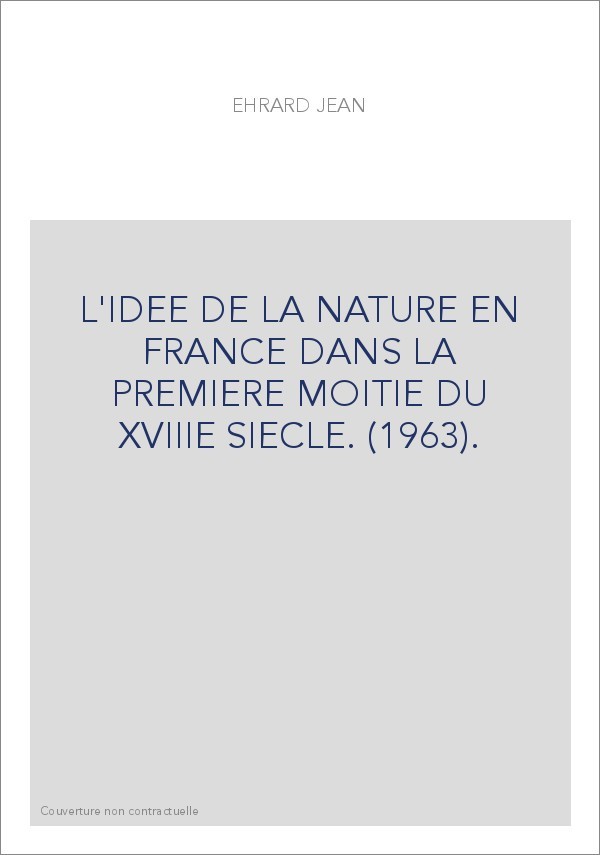 EHRARD JEAN

L'IDEE DE LA NATURE EN FRANCE DANS LA PREMIERE MOITIE DU XVIIIE SIECLE. (1963).

Couverture non contractuelle